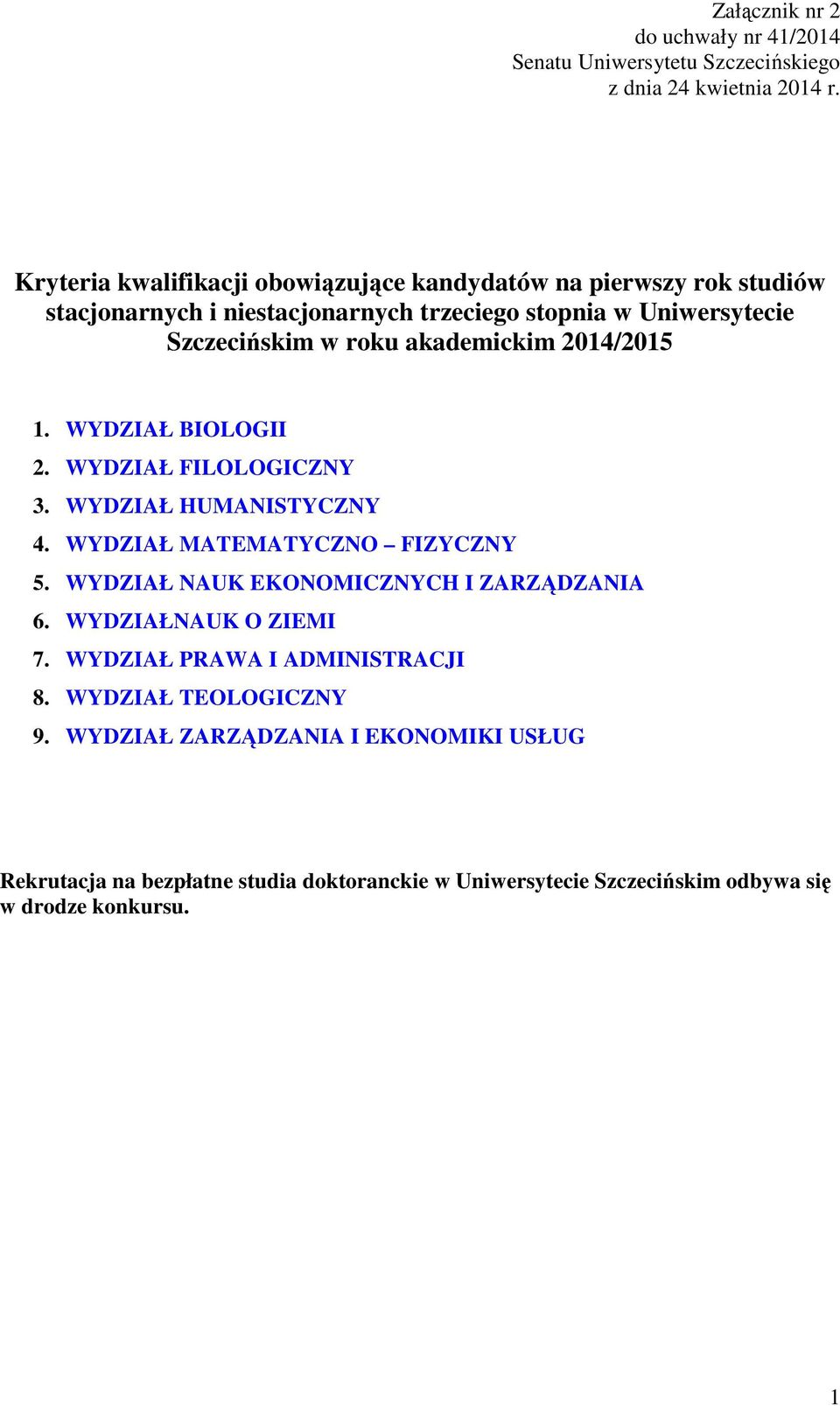 Załącznik nr 2
do uchwały nr 41/2014
Senatu Uniwersytetu Szczecińskiego
z dnia 24 kwietnia 2014 r.

Kryteria kwalifikacji obowiązujące kandydatów na pierwszy rok studiów stacjonarnych i niestacjonarnych trzeciego stopnia w Uniwersytecie Szczecińskim w roku akademickim 2014/2015

1. WYDZIAŁ BIOLOGII
2. WYDZIAŁ FILOLOGICZNY
3. WYDZIAŁ HUMANISTYCZNY
4. WYDZIAŁ MATEMATYCZNO – FIZYCZNY
5. WYDZIAŁ NAUK EKONOMICZNYCH I ZARZĄDZANIA
6. WYDZIAŁNAUK O ZIEMI
7. WYDZIAŁ PRAWA I ADMINISTRACJI
8. WYDZIAŁ TEOLOGICZNY
9. WYDZIAŁ ZARZĄDZANIA I EKONOMIKI USŁUG

Rekrutacja na bezpłatne studia doktoranckie w Uniwersytecie Szczecińskim odbywa się w drodze konkursu.

1